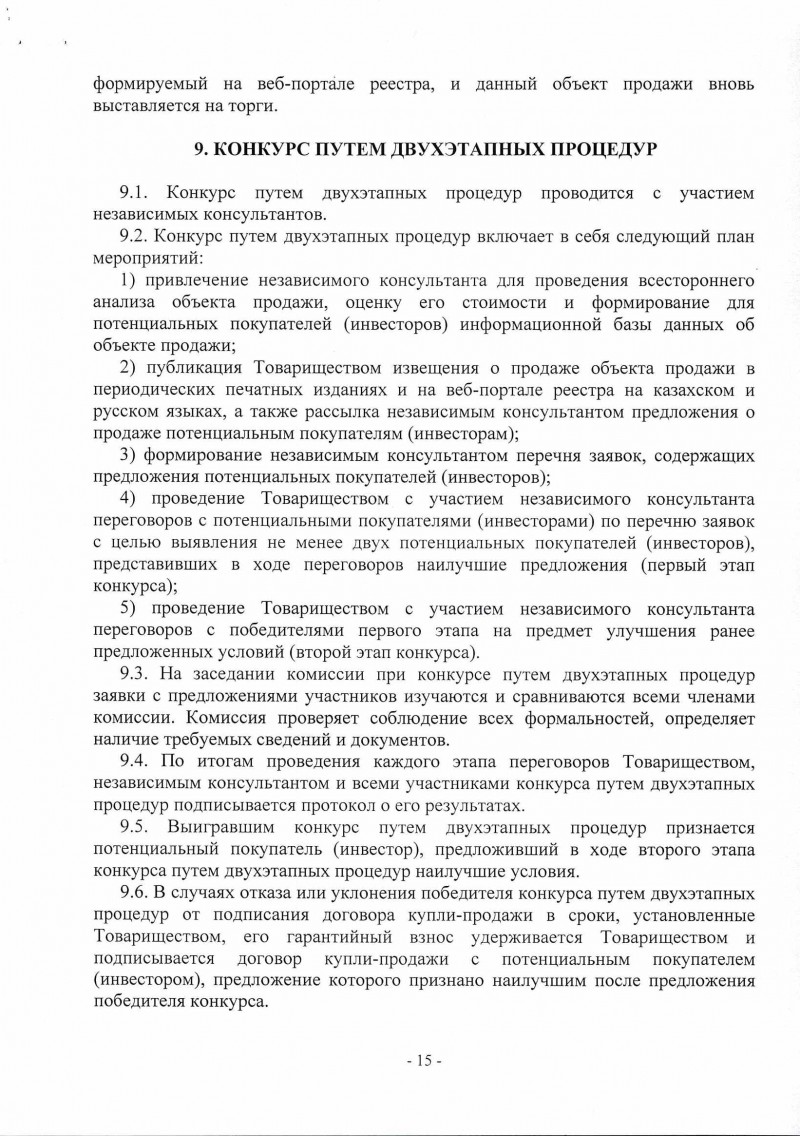 формируемый на веб-портале реестра, и данный объект продажи вновь выставляется на торги.

9. КОНКУРС ПУТЕМ ДВУХЭТАПНЫХ ПРОЦЕДУР

9.1. Конкурс путем двухэтапных процедур проводится с участием независимых консультантов.

9.2. Конкурс путем двухэтапных процедур включает в себя следующий план мероприятий:

1) привлечение независимого консультанта для проведения всестороннего анализа объекта продажи, оценку его стоимости и формирование для потенциальных покупателей (инвесторов) информационной базы данных об объекте продажи;

2) публикация Товариществом извещения о продаже объекта продажи в периодических печатных изданиях и на веб-портале реестра на казахском и русском языках, а также рассылка независимым консультантом предложения о продаже потенциальным покупателям (инвесторам);

3) формирование независимым консультантом перечня заявок, содержащих предложения потенциальных покупателей (инвесторов);

4) проведение Товариществом с участием независимого консультанта переговоров с потенциальными покупателями (инвесторами) по перечню заявок с целью выявления не менее двух потенциальных покупателей (инвесторов), представивших в ходе переговоров наилучшие предложения (первый этап конкурса);

5) проведение Товариществом с участием независимого консультанта переговоров с победителями первого этапа на предмет улучшения ранее предложенных условий (второй этап конкурса).

9.3. На заседании комиссии при конкурсе путем двухэтапных процедур заявки с предложениями участников изучаются и сравниваются всеми членами комиссии. Комиссия проверяет соблюдение всех формальностей, определяет наличие требуемых сведений и документов.

9.4. По итогам проведения каждого этапа переговоров Товариществом, независимым консультантом и всеми участниками конкурса путем двухэтапных процедур подписывается протокол о его результатах.

9.5. Выигравшим конкурс путем двухэтапных процедур признается потенциальный покупатель (инвестор), предложивший в ходе второго этапа конкурса путем двухэтапных процедур наилучшие условия.

9.6. В случаях отказа или уклонения победителя конкурса путем двухэтапных процедур от подписания договора купли-продажи в сроки, установленные Товариществом, его гарантийный взнос удерживается Товариществом и подписывается договор купли-продажи с потенциальным покупателем (инвестором), предложение которого признано наилучшим после предложения победителя конкурса.

- 15 -